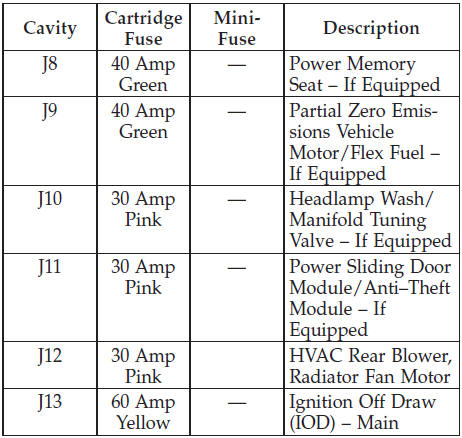 | Cavity | Cartridge Fuse | Mini-Fuse | Description |
|---|---|---|---|
| J8 | 40 Amp Green | — | Power Memory Seat – If Equipped |
| J9 | 40 Amp Green | — | Partial Zero Emissions Vehicle Motor/Flex Fuel – If Equipped |
| J10 | 30 Amp Pink | — | Headlamp Wash/ Manifold Tuning Valve – If Equipped |
| J11 | 30 Amp Pink | — | Power Sliding Door Module/Anti–Theft Module – If Equipped |
| J12 | 30 Amp Pink | | HVAC Rear Blower, Radiator Fan Motor |
| J13 | 60 Amp Yellow | — | Ignition Off Draw (IOD) – Main |